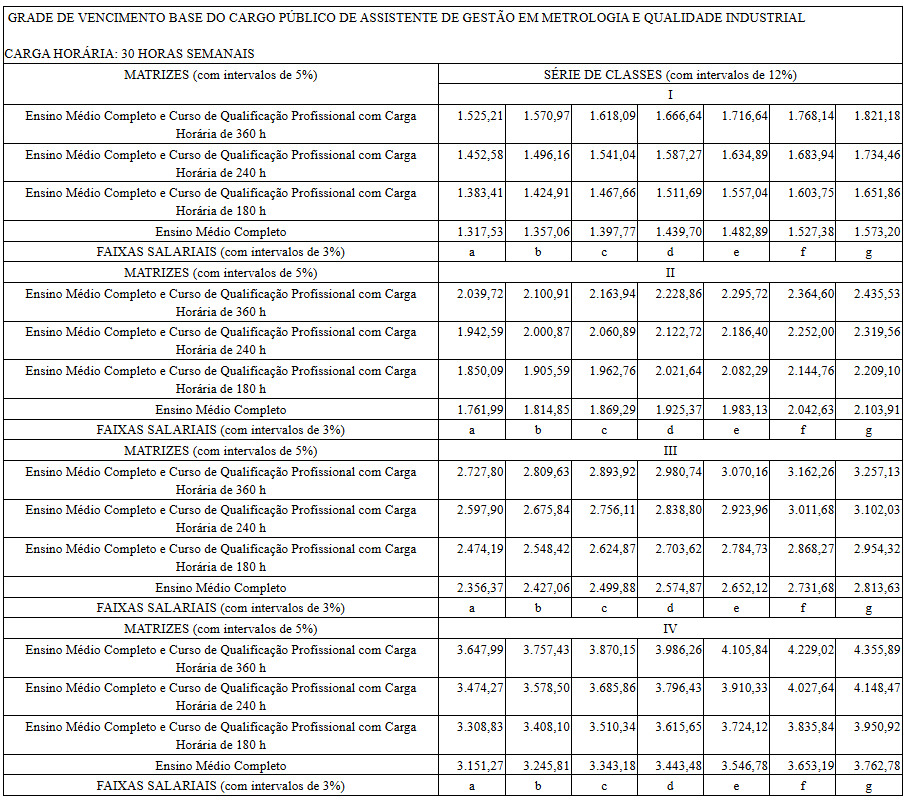 GRADE DE VENCIMENTO BASE DO CARGO PÚBLICO DE ASSISTENTE DE GESTÃO EM METROLOGIA E QUALIDADE INDUSTRIAL

CARGA HORÁRIA: 30 HORAS SEMANAIS

| MATRIZES (com intervalos de 5%) | SÉRIE DE CLASSES (com intervalos de 12%) | | | | | | |
|---|---|---|---|---|---|---|---|
| | I | | | | | | |
| Ensino Médio Completo e Curso de Qualificação Profissional com Carga Horária de 360 h | 1.525,21 | 1.570,97 | 1.618,09 | 1.666,64 | 1.716,64 | 1.768,14 | 1.821,18 |
| Ensino Médio Completo e Curso de Qualificação Profissional com Carga Horária de 240 h | 1.452,58 | 1.496,16 | 1.541,04 | 1.587,27 | 1.634,89 | 1.683,94 | 1.734,46 |
| Ensino Médio Completo e Curso de Qualificação Profissional com Carga Horária de 180 h | 1.383,41 | 1.424,91 | 1.467,66 | 1.511,69 | 1.557,04 | 1.603,75 | 1.651,86 |
| Ensino Médio Completo | 1.317,53 | 1.357,06 | 1.397,77 | 1.439,70 | 1.482,89 | 1.527,38 | 1.573,20 |
| FAIXAS SALARIAIS (com intervalos de 3%) | a | b | c | d | e | f | g |
| MATRIZES (com intervalos de 5%) | II | | | | | | |
| Ensino Médio Completo e Curso de Qualificação Profissional com Carga Horária de 360 h | 2.039,72 | 2.100,91 | 2.163,94 | 2.228,86 | 2.295,72 | 2.364,60 | 2.435,53 |
| Ensino Médio Completo e Curso de Qualificação Profissional com Carga Horária de 240 h | 1.942,59 | 2.000,87 | 2.060,89 | 2.122,72 | 2.186,40 | 2.252,00 | 2.319,56 |
| Ensino Médio Completo e Curso de Qualificação Profissional com Carga Horária de 180 h | 1.850,09 | 1.905,59 | 1.962,76 | 2.021,64 | 2.082,29 | 2.144,76 | 2.209,10 |
| Ensino Médio Completo | 1.761,99 | 1.814,85 | 1.869,29 | 1.925,37 | 1.983,13 | 2.042,63 | 2.103,91 |
| FAIXAS SALARIAIS (com intervalos de 3%) | a | b | c | d | e | f | g |
| MATRIZES (com intervalos de 5%) | III | | | | | | |
| Ensino Médio Completo e Curso de Qualificação Profissional com Carga Horária de 360 h | 2.727,80 | 2.809,63 | 2.893,92 | 2.980,74 | 3.070,16 | 3.162,26 | 3.257,13 |
| Ensino Médio Completo e Curso de Qualificação Profissional com Carga Horária de 240 h | 2.597,90 | 2.675,84 | 2.756,11 | 2.838,80 | 2.923,96 | 3.011,68 | 3.102,03 |
| Ensino Médio Completo e Curso de Qualificação Profissional com Carga Horária de 180 h | 2.474,19 | 2.548,42 | 2.624,87 | 2.703,62 | 2.784,73 | 2.868,27 | 2.954,32 |
| Ensino Médio Completo | 2.356,37 | 2.427,06 | 2.499,88 | 2.574,87 | 2.652,12 | 2.731,68 | 2.813,63 |
| FAIXAS SALARIAIS (com intervalos de 3%) | a | b | c | d | e | f | g |
| MATRIZES (com intervalos de 5%) | IV | | | | | | |
| Ensino Médio Completo e Curso de Qualificação Profissional com Carga Horária de 360 h | 3.647,99 | 3.757,43 | 3.870,15 | 3.986,26 | 4.105,84 | 4.229,02 | 4.355,89 |
| Ensino Médio Completo e Curso de Qualificação Profissional com Carga Horária de 240 h | 3.474,27 | 3.578,50 | 3.685,86 | 3.796,43 | 3.910,33 | 4.027,64 | 4.148,47 |
| Ensino Médio Completo e Curso de Qualificação Profissional com Carga Horária de 180 h | 3.308,83 | 3.408,10 | 3.510,34 | 3.615,65 | 3.724,12 | 3.835,84 | 3.950,92 |
| Ensino Médio Completo | 3.151,27 | 3.245,81 | 3.343,18 | 3.443,48 | 3.546,78 | 3.653,19 | 3.762,78 |
| FAIXAS SALARIAIS (com intervalos de 3%) | a | b | c | d | e | f | g |